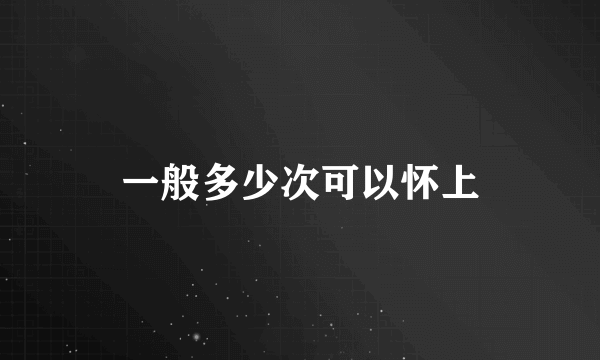 一般多少次可以怀上